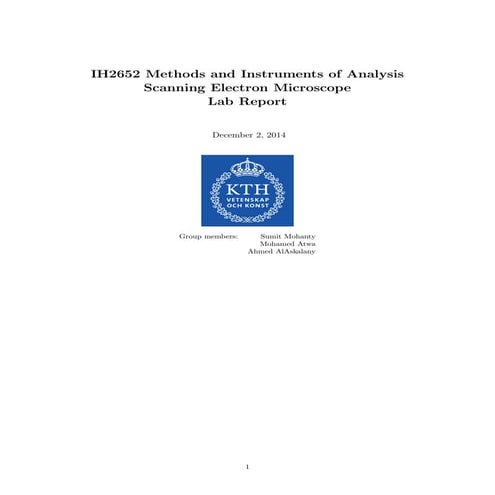 IH2652 Methods and Instruments of Analysis
Scanning Electron Microscope
Lab Report

December 2, 2014

KTH
VETENSKAP
OCH KONST

Group members: Sumit Mohanty
Mohamed Atwa
Ahmed AlAskalany

1